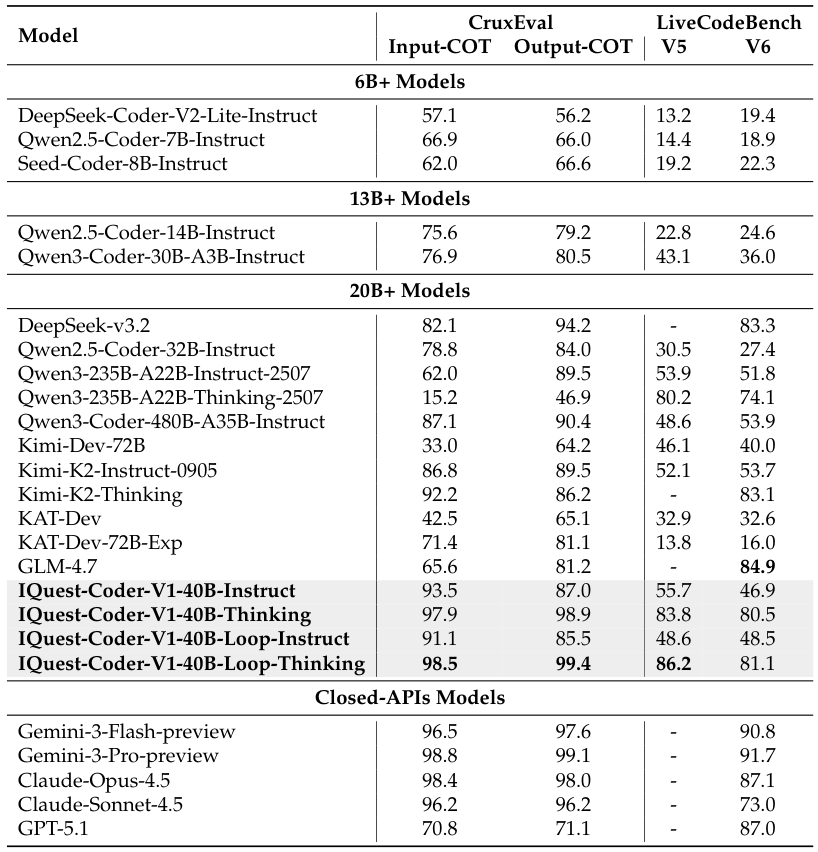 | Model | CruxEval Input-COT | CruxEval Output-COT | LiveCodeBench V5 | LiveCodeBench V6 |
|---|---|---|---|---|
| **6B+ Models** | | | | |
| DeepSeek-Coder-V2-Lite-Instruct | 57.1 | 56.2 | 13.2 | 19.4 |
| Qwen2.5-Coder-7B-Instruct | 66.9 | 66.0 | 14.4 | 18.9 |
| Seed-Coder-8B-Instruct | 62.0 | 66.6 | 19.2 | 22.3 |
| **13B+ Models** | | | | |
| Qwen2.5-Coder-14B-Instruct | 75.6 | 79.2 | 22.8 | 24.6 |
| Qwen3-Coder-30B-A3B-Instruct | 76.9 | 80.5 | 43.1 | 36.0 |
| **20B+ Models** | | | | |
| DeepSeek-v3.2 | 82.1 | 94.2 | - | 83.3 |
| Qwen2.5-Coder-32B-Instruct | 78.8 | 84.0 | 30.5 | 27.4 |
| Qwen3-235B-A22B-Instruct-2507 | 62.0 | 89.5 | 53.9 | 51.8 |
| Qwen3-235B-A22B-Thinking-2507 | 15.2 | 46.9 | 80.2 | 74.1 |
| Qwen3-Coder-480B-A35B-Instruct | 87.1 | 90.4 | 48.6 | 53.9 |
| Kimi-Dev-72B | 33.0 | 64.2 | 46.1 | 40.0 |
| Kimi-K2-Instruct-0905 | 86.8 | 89.5 | 52.1 | 53.7 |
| Kimi-K2-Thinking | 92.2 | 86.2 | - | 83.1 |
| KAT-Dev | 42.5 | 65.1 | 32.9 | 32.6 |
| KAT-Dev-72B-Exp | 71.4 | 81.1 | 13.8 | 16.0 |
| GLM-4.7 | 65.6 | 81.2 | - | **84.9** |
| **IQuest-Coder-V1-40B-Instruct** | 93.5 | 87.0 | 55.7 | 46.9 |
| **IQuest-Coder-V1-40B-Thinking** | 97.9 | 98.9 | 83.8 | 80.5 |
| **IQuest-Coder-V1-40B-Loop-Instruct** | 91.1 | 85.5 | 48.6 | 48.5 |
| **IQuest-Coder-V1-40B-Loop-Thinking** | **98.5** | **99.4** | **86.2** | 81.1 |
| **Closed-APIs Models** | | | | |
| Gemini-3-Flash-preview | 96.5 | 97.6 | - | 90.8 |
| Gemini-3-Pro-preview | 98.8 | 99.1 | - | 91.7 |
| Claude-Opus-4.5 | 98.4 | 98.0 | - | 87.1 |
| Claude-Sonnet-4.5 | 96.2 | 96.2 | - | 73.0 |
| GPT-5.1 | 70.8 | 71.1 | - | 87.0 |